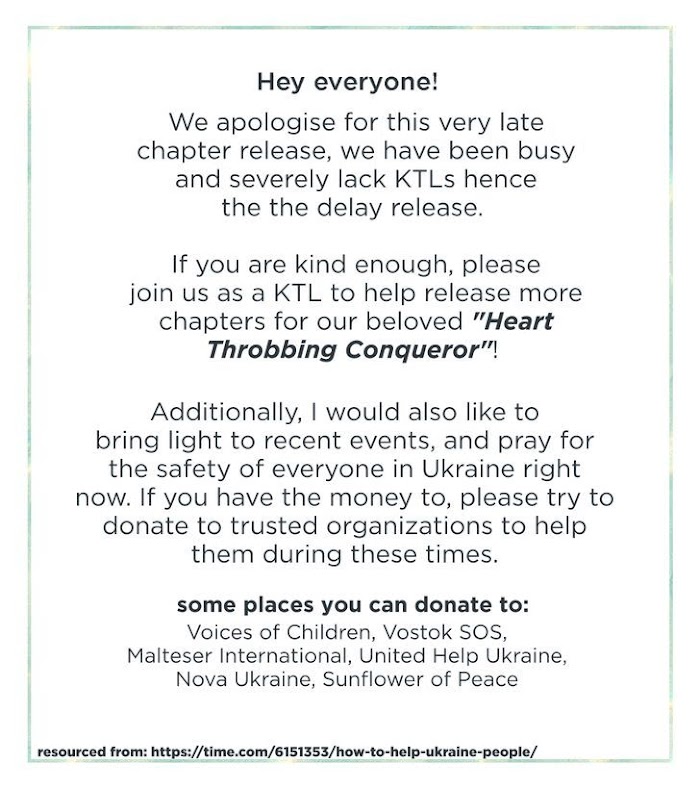 Hey everyone!

We apologise for this very late chapter release, we have been busy and severely lack KTLs hence the the delay release.

If you are kind enough, please join us as a KTL to help release more chapters for our beloved "Heart Throbbing Conqueror"!

Additionally, I would also like to bring light to recent events, and pray for the safety of everyone in Ukraine right now. If you have the money to, please try to donate to trusted organizations to help them during these times.

some places you can donate to:
Voices of Children, Vostok SOS, Malteser International, United Help Ukraine, Nova Ukraine, Sunflower of Peace

resourced from: https://time.com/6151353/how-to-help-ukraine-people/